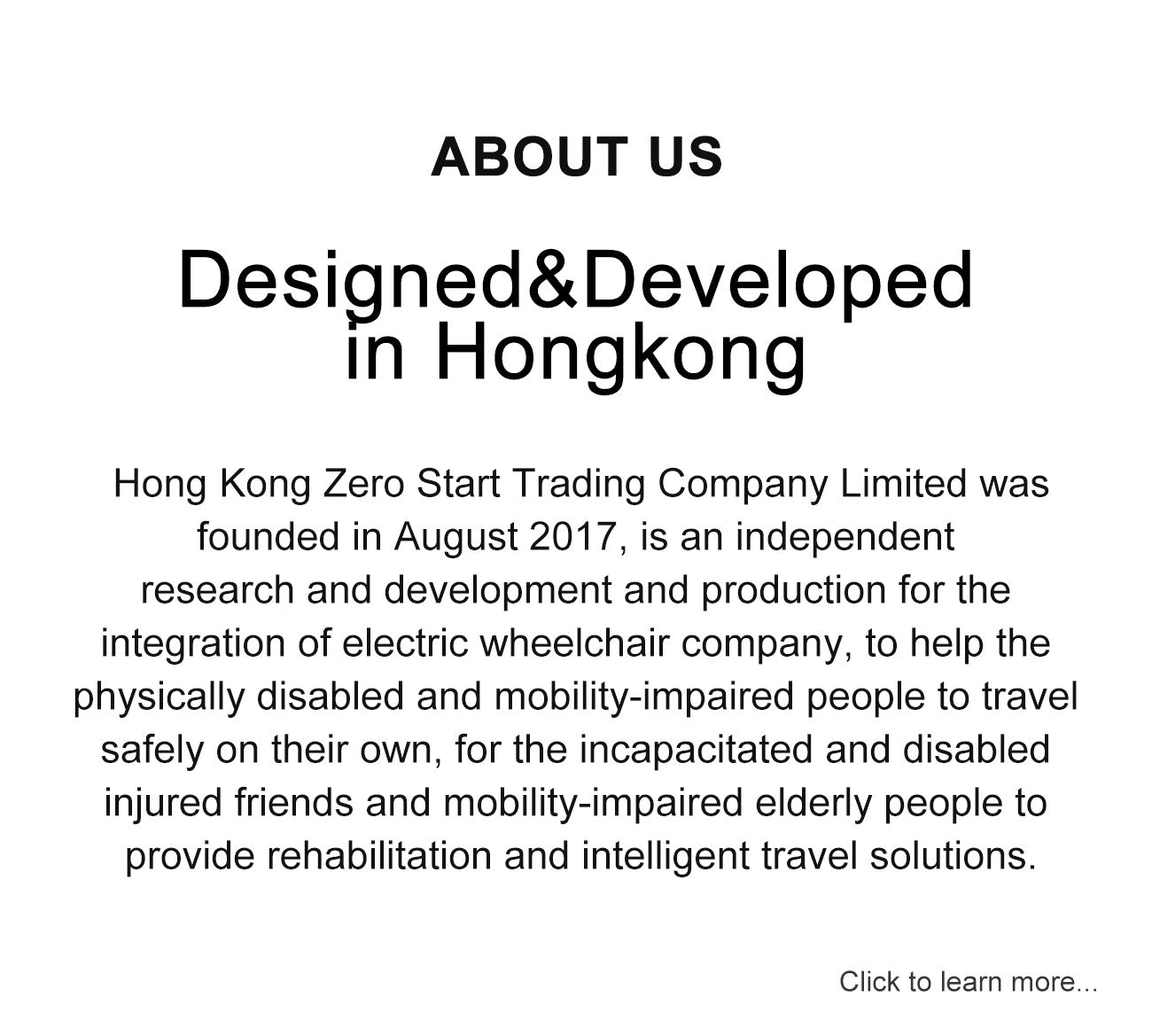 ABOUT US

Designed&Developed
in Hongkong

Hong Kong Zero Start Trading Company Limited was founded in August 2017, is an independent research and development and production for the integration of electric wheelchair company, to help the physically disabled and mobility-impaired people to travel safely on their own, for the incapacitated and disabled injured friends and mobility-impaired elderly people to provide rehabilitation and intelligent travel solutions.

Click to learn more...